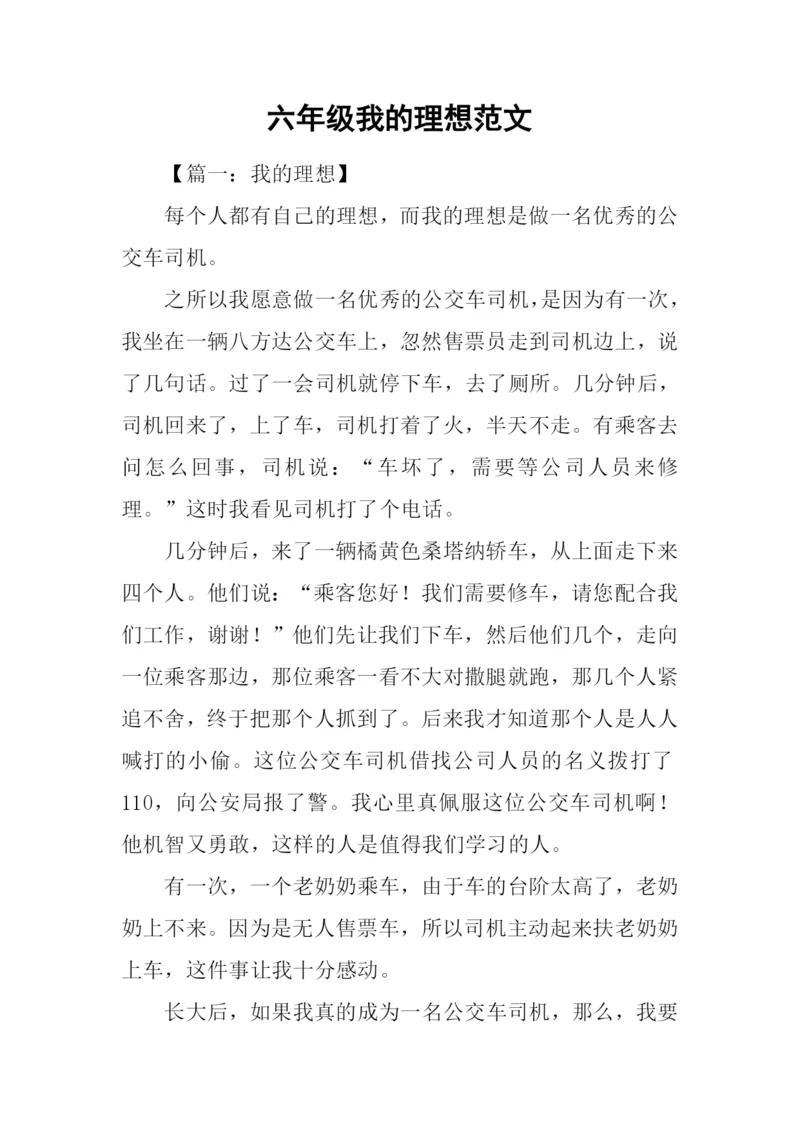 六年级我的理想范文

【篇一：我的理想】

每个人都有自己的理想，而我的理想是做一名优秀的公交车司机。

之所以我愿意做一名优秀的公交车司机，是因为有一次，我坐在一辆八方达公交车上，忽然售票员走到司机边上，说了几句话。过了一会司机就停下车，去了厕所。几分钟后，司机回来了，上了车，司机打着了火，半天不走。有乘客去问怎么回事，司机说：“车坏了，需要等公司人员来修理。”这时我看见司机打了个电话。

几分钟后，来了一辆橘黄色桑塔纳轿车，从上面走下来四个人。他们说：“乘客您好！我们需要修车，请您配合我们工作，谢谢！”他们先让我们下车，然后他们几个，走向一位乘客那边，那位乘客一看不大对撒腿就跑，那几个人紧追不舍，终于把那个人抓到了。后来我才知道那个人是人人喊打的小偷。这位公交车司机借找公司人员的名义拨打了110，向公安局报了警。我心里真佩服这位公交车司机啊！他机智又勇敢，这样的人是值得我们学习的人。

有一次，一个老奶奶乘车，由于车的台阶太高了，老奶奶上不来。因为是无人售票车，所以司机主动起来扶老奶奶上车，这件事让我十分感动。

长大后，如果我真的成为一名公交车司机，那么，我要